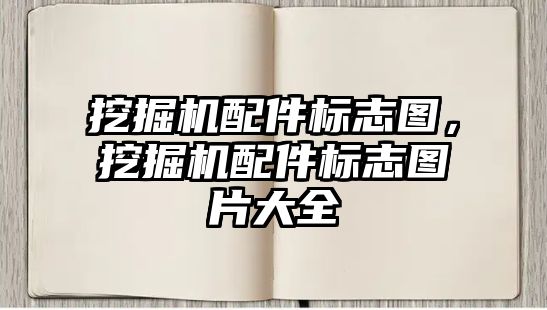 挖掘机配件标志图，挖掘机配件标志图片大全